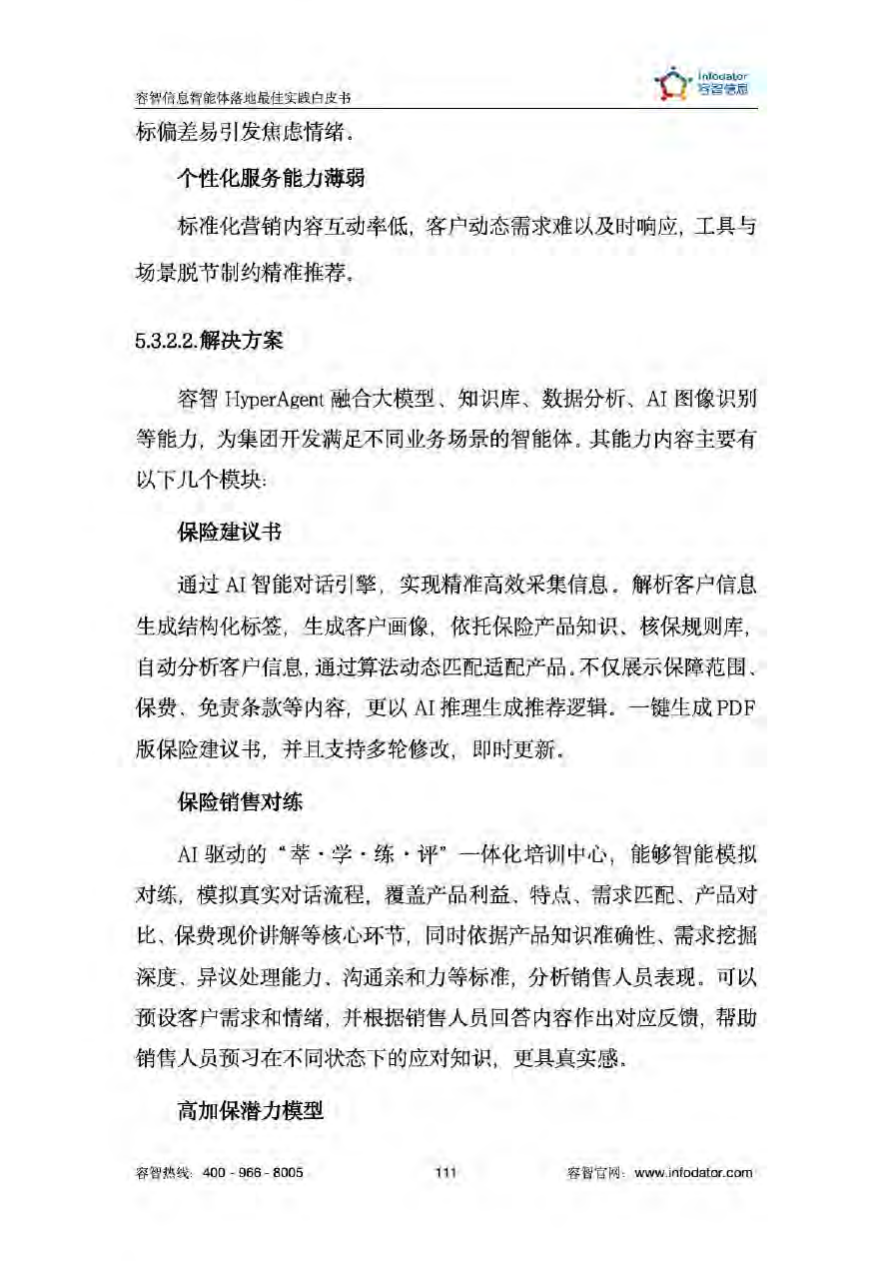 容智信息智能体落地最佳实践白皮书

Infodator
容智信息

标偏差易引发焦虑情绪。

个性化服务能力薄弱

标准化营销内容互动率低，客户动态需求难以及时响应，工具与场景脱节制约精准推荐。

5.3.2.2.解决方案

容智HyperAgent融合大模型、知识库、数据分析、AI图像识别等能力，为集团开发满足不同业务场景的智能体。其能力内容主要有以下几个模块：

保险建议书

通过AI智能对话引擎，实现精准高效采集信息。解析客户信息生成结构化标签，生成客户画像，依托保险产品知识、核保规则库，自动分析客户信息，通过算法动态匹配适配产品。不仅展示保障范围、保费、免责条款等内容，更以AI推理生成推荐逻辑。一键生成PDF版保险建议书，并且支持多轮修改，即时更新。

保险销售对练

AI驱动的“萃·学·练·评”一体化培训中心，能够智能模拟对练，模拟真实对话流程，覆盖产品利益、特点、需求匹配、产品对比、保费现价讲解等核心环节，同时依据产品知识准确性、需求挖掘深度、异议处理能力、沟通亲和力等标准，分析销售人员表现。可以预设客户需求和情绪，并根据销售人员回答内容作出对应反馈，帮助销售人员预习在不同状态下的应对知识，更具真实感。

高加保潜力模型

容智热线：400 - 966 - 8005 111 容智官网：www.infodator.com